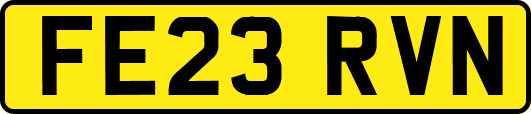 FE23 RVN